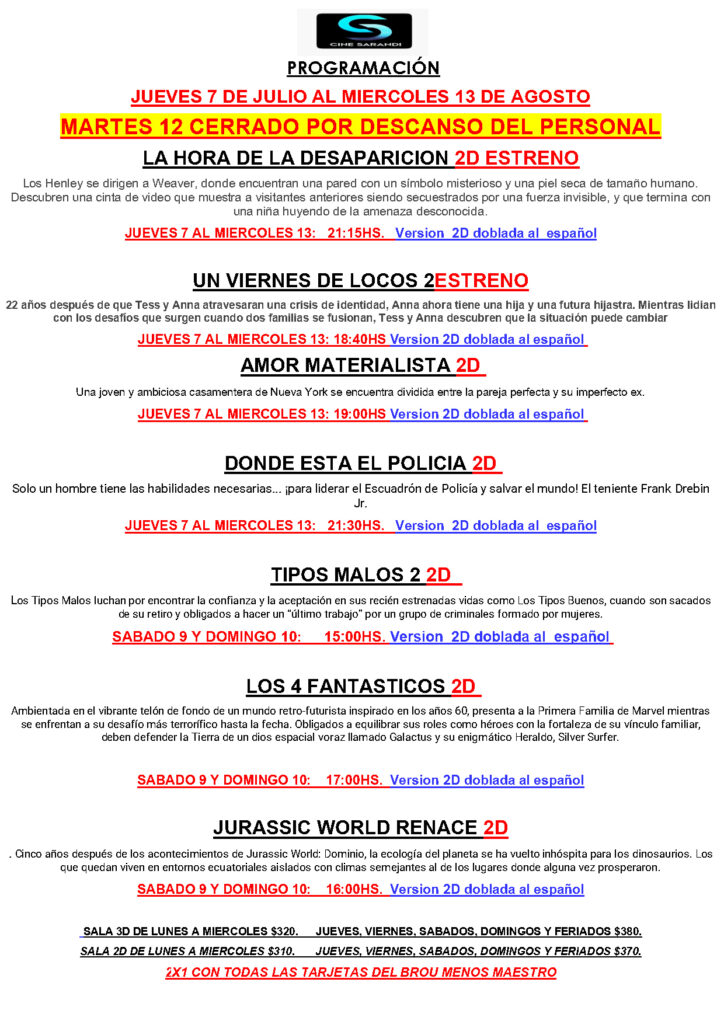 CINE SARANDI

PROGRAMACIÓN

JUEVES 7 DE JULIO AL MIERCOLES 13 DE AGOSTO

MARTES 12 CERRADO POR DESCANSO DEL PERSONAL

LA HORA DE LA DESAPARICION 2D ESTRENO

Los Henley se dirigen a Weaver, donde encuentran una pared con un símbolo misterioso y una piel seca de tamaño humano. Descubren una cinta de video que muestra a visitantes anteriores siendo secuestrados por una fuerza invisible, y que termina con una niña huyendo de la amenaza desconocida.

JUEVES 7 AL MIERCOLES 13: 21:15HS. Version 2D doblada al español

UN VIERNES DE LOCOS 2ESTRENO

22 años después de que Tess y Anna atravesaran una crisis de identidad, Anna ahora tiene una hija y una futura hijastra. Mientras lidian con los desafíos que surgen cuando dos familias se fusionan, Tess y Anna descubren que la situación puede cambiar

JUEVES 7 AL MIERCOLES 13: 18:40HS Version 2D doblada al español

AMOR MATERIALISTA 2D

Una joven y ambiciosa casamentera de Nueva York se encuentra dividida entre la pareja perfecta y su imperfecto ex.

JUEVES 7 AL MIERCOLES 13: 19:00HS Version 2D doblada al español

DONDE ESTA EL POLICIA 2D

Solo un hombre tiene las habilidades necesarias... ¡para liderar el Escuadrón de Policía y salvar el mundo! El teniente Frank Drebin Jr.

JUEVES 7 AL MIERCOLES 13: 21:30HS. Version 2D doblada al español

TIPOS MALOS 2 2D

Los Tipos Malos luchan por encontrar la confianza y la aceptación en sus recién estrenadas vidas como Los Tipos Buenos, cuando son sacados de su retiro y obligados a hacer un "último trabajo" por un grupo de criminales formado por mujeres.

SABADO 9 Y DOMINGO 10: 15:00HS. Version 2D doblada al español

LOS 4 FANTASTICOS 2D

Ambientada en el vibrante telón de fondo de un mundo retro-futurista inspirado en los años 60, presenta a la Primera Familia de Marvel mientras se enfrentan a su desafío más terrorífico hasta la fecha. Obligados a equilibrar sus roles como héroes con la fortaleza de su vínculo familiar, deben defender la Tierra de un dios espacial voraz llamado Galactus y su enigmático Heraldo, Silver Surfer.

SABADO 9 Y DOMINGO 10: 17:00HS. Version 2D doblada al español

JURASSIC WORLD RENACE 2D

. Cinco años después de los acontecimientos de Jurassic World: Dominio, la ecología del planeta se ha vuelto inhóspita para los dinosaurios. Los que quedan viven en entornos ecuatoriales aislados con climas semejantes al de los lugares donde alguna vez prosperaron.

SABADO 9 Y DOMINGO 10: 16:00HS. Version 2D doblada al español

SALA 3D DE LUNES A MIERCOLES $320. JUEVES, VIERNES, SABADOS, DOMINGOS Y FERIADOS $380.

SALA 2D DE LUNES A MIERCOLES $310. JUEVES, VIERNES, SABADOS, DOMINGOS Y FERIADOS $370.

2X1 CON TODAS LAS TARJETAS DEL BROU MENOS MAESTRO